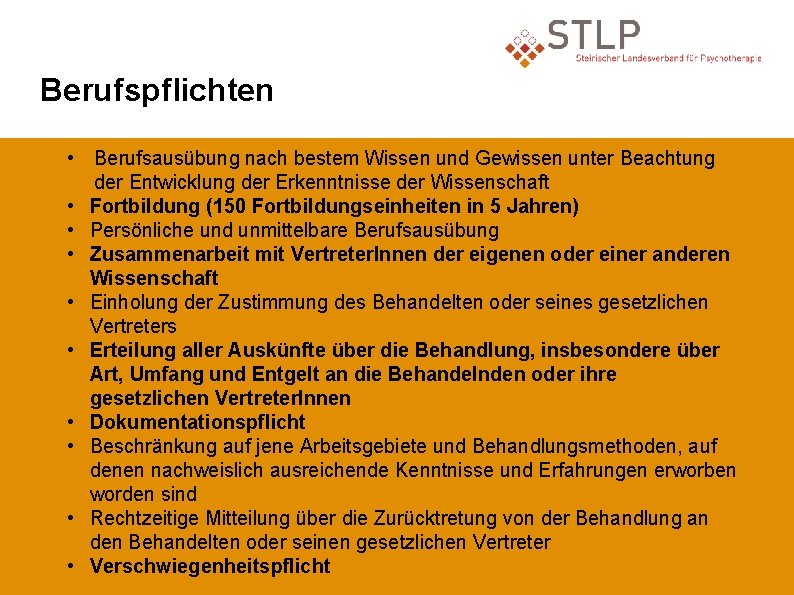 STLP
Steirischer Landesverband für Psychotherapie

Berufspflichten

• Berufsausübung nach bestem Wissen und Gewissen unter Beachtung der Entwicklung der Erkenntnisse der Wissenschaft
• Fortbildung (150 Fortbildungseinheiten in 5 Jahren)
• Persönliche und unmittelbare Berufsausübung
• Zusammenarbeit mit VertreterInnen der eigenen oder einer anderen Wissenschaft
• Einholung der Zustimmung des Behandelten oder seines gesetzlichen Vertreters
• Erteilung aller Auskünfte über die Behandlung, insbesondere über Art, Umfang und Entgelt an die Behandelnden oder ihre gesetzlichen VertreterInnen
• Dokumentationspflicht
• Beschränkung auf jene Arbeitsgebiete und Behandlungsmethoden, auf denen nachweislich ausreichende Kenntnisse und Erfahrungen erworben worden sind
• Rechtzeitige Mitteilung über die Zurücktretung von der Behandlung an den Behandelten oder seinen gesetzlichen Vertreter
• Verschwiegenheitspflicht